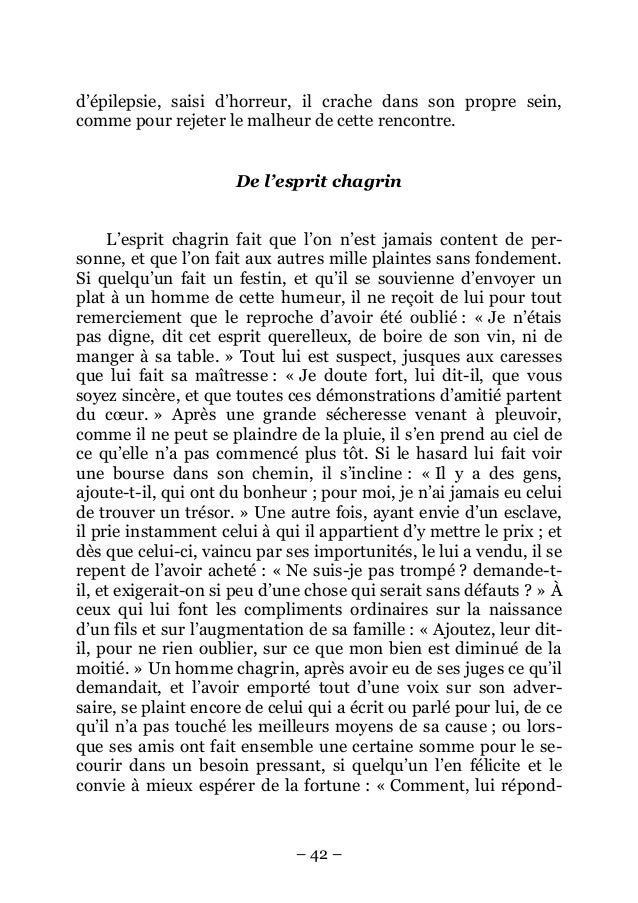 d'épilepsie, saisi d'horreur, il crache dans son propre sein, comme pour rejeter le malheur de cette rencontre.

De l'esprit chagrin

L'esprit chagrin fait que l'on n'est jamais content de personne, et que l'on fait aux autres mille plaintes sans fondement. Si quelqu'un fait un festin, et qu'il se souvienne d'envoyer un plat à un homme de cette humeur, il ne reçoit de lui pour tout remerciement que le reproche d'avoir été oublié : « Je n'étais pas digne, dit cet esprit querelleux, de boire de son vin, ni de manger à sa table. » Tout lui est suspect, jusques aux caresses que lui fait sa maîtresse : « Je doute fort, lui dit-il, que vous soyez sincère, et que toutes ces démonstrations d'amitié partent du cœur. » Après une grande sécheresse venant à pleuvoir, comme il ne peut se plaindre de la pluie, il s'en prend au ciel de ce qu'elle n'a pas commencé plus tôt. Si le hasard lui fait voir une bourse dans son chemin, il s'incline : « Il y a des gens, ajoute-t-il, qui ont du bonheur ; pour moi, je n'ai jamais eu celui de trouver un trésor. » Une autre fois, ayant envie d'un esclave, il prie instamment celui à qui il appartient d'y mettre le prix ; et dès que celui-ci, vaincu par ses importunités, le lui a vendu, il se repent de l'avoir acheté : « Ne suis-je pas trompé ? demande-t-il, et exigerait-on si peu d'une chose qui serait sans défauts ? » À ceux qui lui font les compliments ordinaires sur la naissance d'un fils et sur l'augmentation de sa famille : « Ajoutez, leur dit-il, pour ne rien oublier, sur ce que mon bien est diminué de la moitié. » Un homme chagrin, après avoir eu de ses juges ce qu'il demandait, et l'avoir emporté tout d'une voix sur son adversaire, se plaint encore de celui qui a écrit ou parlé pour lui, de ce qu'il n'a pas touché les meilleurs moyens de sa cause ; ou lorsque ses amis ont fait ensemble une certaine somme pour le secourir dans un besoin pressant, si quelqu'un l'en félicite et le convie à mieux espérer de la fortune : « Comment, lui répond-

– 42 –